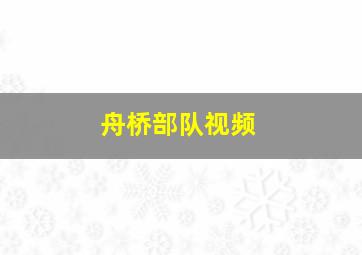 舟桥部队视频